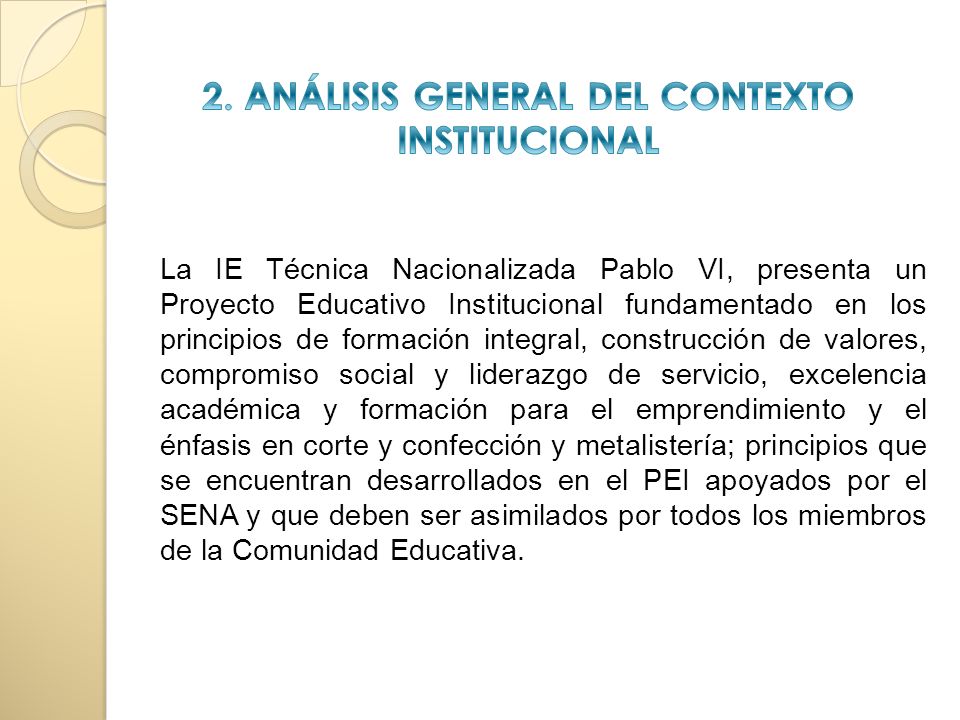 2. ANÁLISIS GENERAL DEL CONTEXTO INSTITUCIONAL

La IE Técnica Nacionalizada Pablo VI, presenta un Proyecto Educativo Institucional fundamentado en los principios de formación integral, construcción de valores, compromiso social y liderazgo de servicio, excelencia académica y formación para el emprendimiento y el énfasis en corte y confección y metalistería; principios que se encuentran desarrollados en el PEI apoyados por el SENA y que deben ser asimilados por todos los miembros de la Comunidad Educativa.